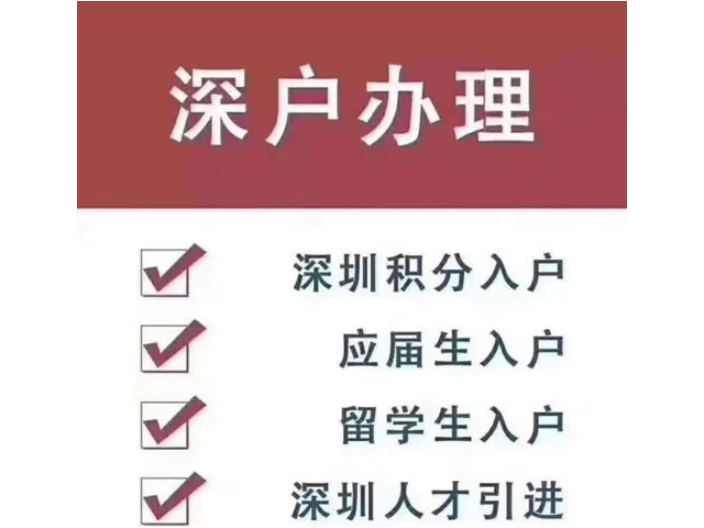 深户办理

深圳积分入户

应届生入户

留学生入户

深圳人才引进